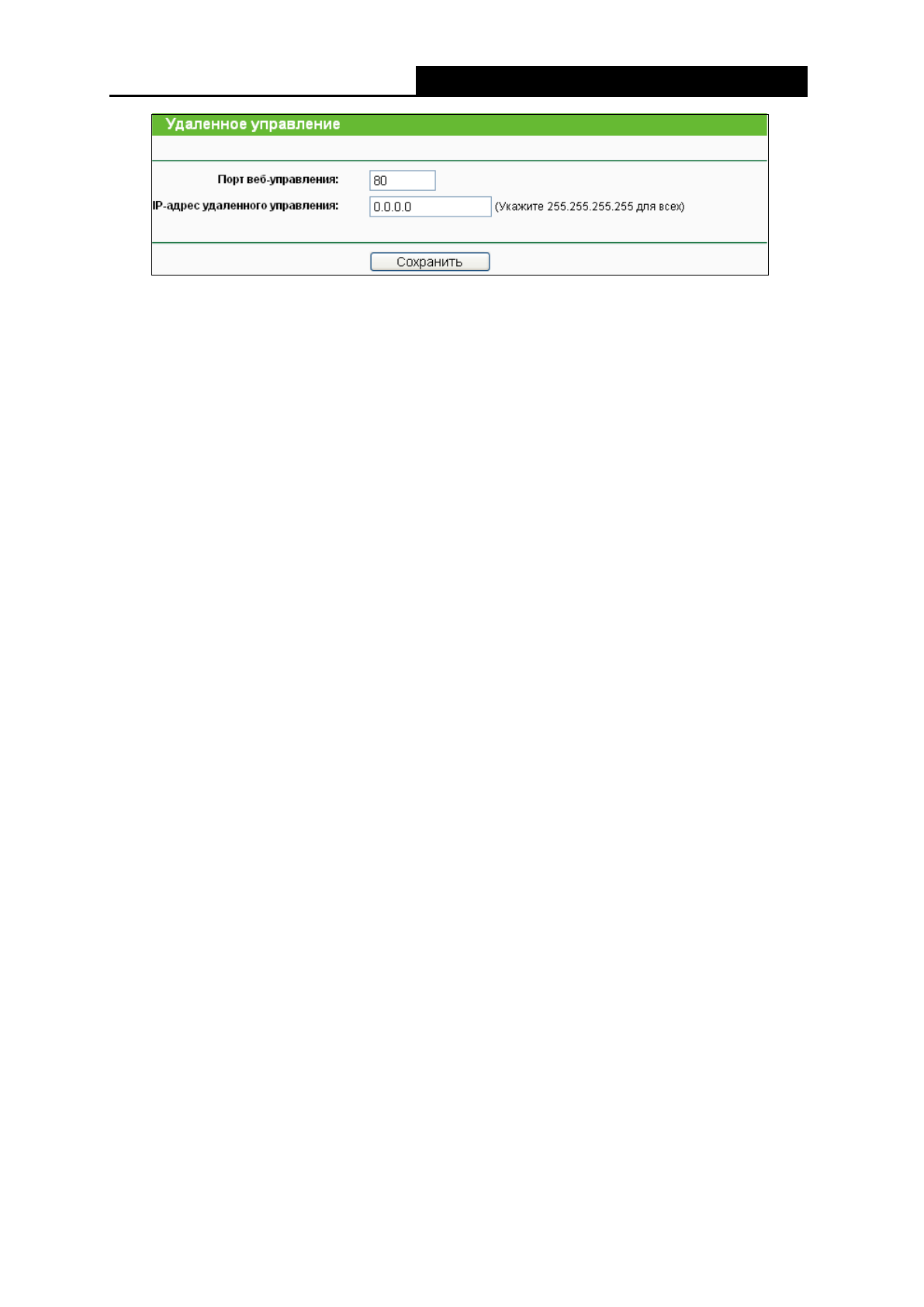 Удаленное управление

Порт веб-управления: 80

IP-адрес удаленного управления: 0.0.0.0 (Укажите 255.255.255.255 для всех)

Сохранить